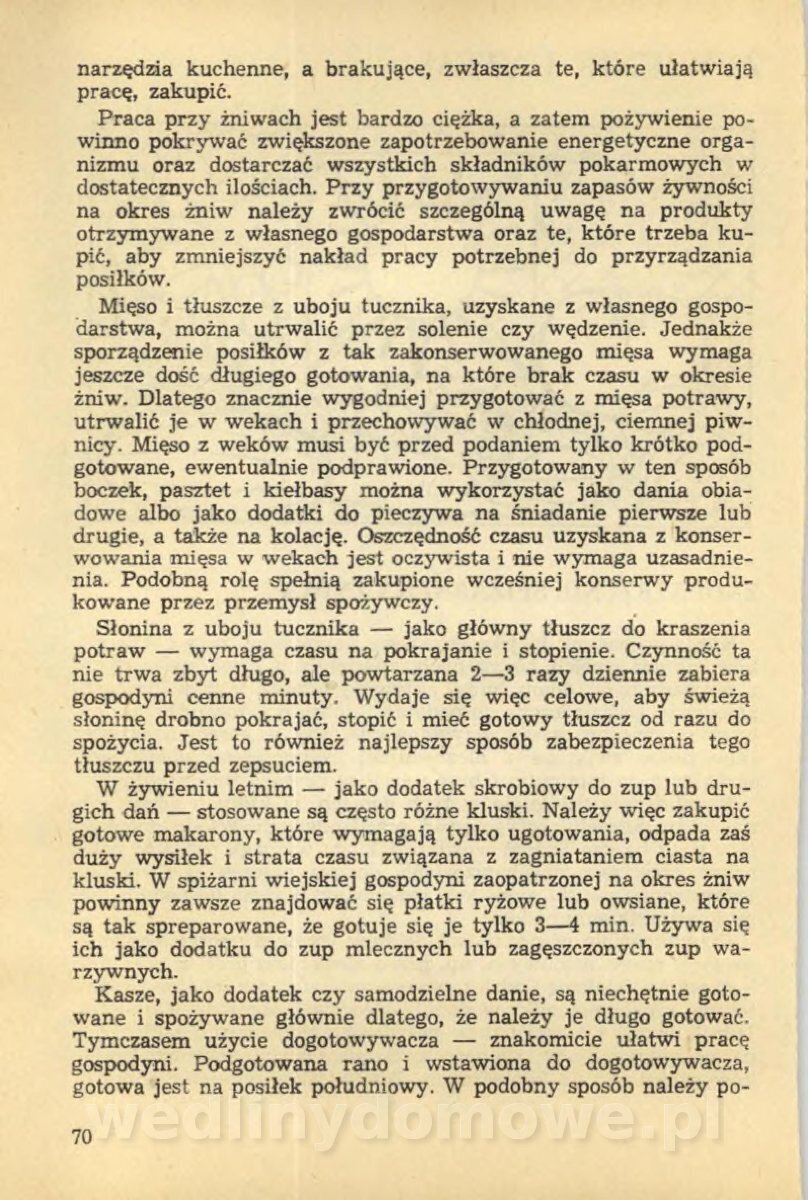 narzędzia kuchenne, a brakujące, zwłaszcza te, które ułatwiają pracę, zakupić.

Praca przy żniwach jest bardzo ciężka, a zatem pożywienie powinno pokrywać zwiększone zapotrzebowanie energetyczne organizmu oraz dostarczać wszystkich składników pokarmowych w dostatecznych ilościach. Przy przygotowywaniu zapasów żywności na okres żniw należy zwrócić szczególną uwagę na produkty otrzymywane z własnego gospodarstwa oraz te, które trzeba kupić, aby zmniejszyć nakład pracy potrzebnej do przyrządzania posiłków.

Mięso i tłuszcze z uboju tucznika, uzyskane z własnego gospodarstwa, można utrwalić przez solenie czy wędzenie. Jednakże sporządzenie posiłków z tak zakonserwowanego mięsa wymaga jeszcze dość długiego gotowania, na które brak czasu w okresie żniw. Dlatego znacznie wygodniej przygotować z mięsa potrawy, utrwalić je w wekach i przechowywać w chłodnej, ciemnej piwnicy. Mięso z weków musi być przed podaniem tylko krótko podgotowane, ewentualnie podprawione. Przygotowany w ten sposób boczek, pasztet i kiełbasy można wykorzystać jako dania obiadowe albo jako dodatki do pieczywa na śniadanie pierwsze lub drugie, a także na kolację. Oszczędność czasu uzyskana z konserwowania mięsa w wekach jest oczywista i nie wymaga uzasadnienia. Podobną rolę spełnią zakupione wcześniej konserwy produkowane przez przemysł spożywczy.

Słonina z uboju tucznika — jako główny tłuszcz do kraszenia potraw — wymaga czasu na pokrajanie i stopienie. Czynność ta nie trwa zbyt długo, ale powtarzana 2—3 razy dziennie zabiera gospodyni cenne minuty. Wydaje się więc celowe, aby świeżą słoninę drobno pokrajać, stopić i mieć gotowy tłuszcz od razu do spożycia. Jest to również najlepszy sposób zabezpieczenia tego tłuszczu przed zepsuciem.

W żywieniu letnim — jako dodatek skrobiowy do zup lub drugich dań — stosowane są często różne kluski. Należy więc zakupić gotowe makarony, które wymagają tylko ugotowania, odpada zaś duży wysiłek i strata czasu związana z zagniataniem ciasta na kluski. W spiżarni wiejskiej gospodyni zaopatrzonej na okres żniw powinny zawsze znajdować się płatki ryżowe lub owsiane, które są tak spreparowane, że gotuje się je tylko 3—4 min. Używa się ich jako dodatku do zup mlecznych lub zagęszczonych zup warzywnych.

Kasze, jako dodatek czy samodzielne danie, są niechętnie gotowane i spożywane głównie dlatego, że należy je długo gotować. Tymczasem użycie dogotowywacza — znakomicie ułatwi pracę gospodyni. Podgotowana rano i wstawiona do dogotowywacza, gotowa jest na posiłek południowy. W podobny sposób należy po-

wedlinydomowe.pl

70